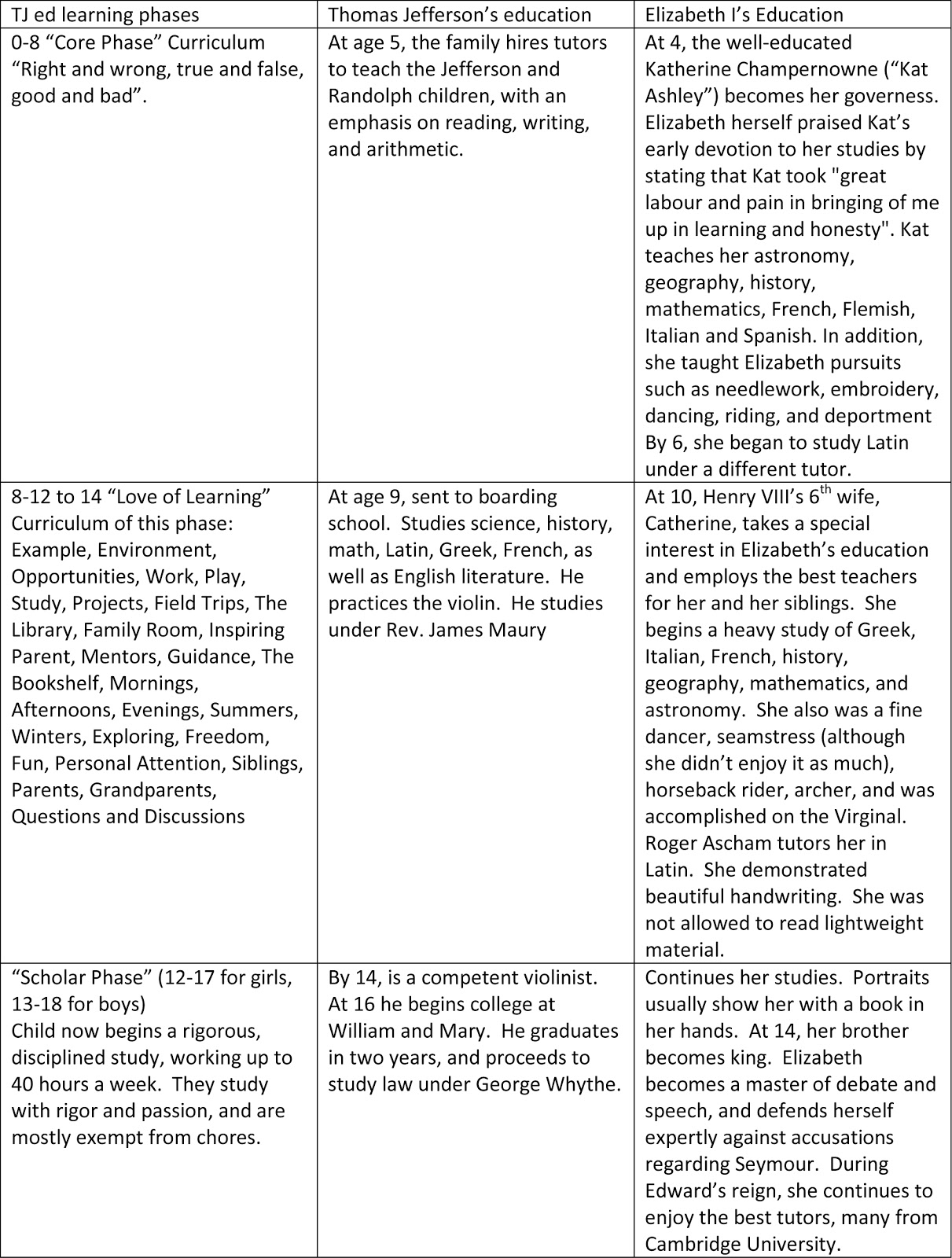 | TJ ed learning phases | Thomas Jefferson's education | Elizabeth I's Education |
|---|---|---|
| 0-8 "Core Phase" Curriculum "Right and wrong, true and false, good and bad". | At age 5, the family hires tutors to teach the Jefferson and Randolph children, with an emphasis on reading, writing, and arithmetic. | At 4, the well-educated Katherine Champernowne ("Kat Ashley") becomes her governess. Elizabeth herself praised Kat's early devotion to her studies by stating that Kat took "great labour and pain in bringing of me up in learning and honesty". Kat teaches her astronomy, geography, history, mathematics, French, Flemish, Italian and Spanish. In addition, she taught Elizabeth pursuits such as needlework, embroidery, dancing, riding, and deportment By 6, she began to study Latin under a different tutor. |
| 8-12 to 14 "Love of Learning" Curriculum of this phase: Example, Environment, Opportunities, Work, Play, Study, Projects, Field Trips, The Library, Family Room, Inspiring Parent, Mentors, Guidance, The Bookshelf, Mornings, Afternoons, Evenings, Summers, Winters, Exploring, Freedom, Fun, Personal Attention, Siblings, Parents, Grandparents, Questions and Discussions | At age 9, sent to boarding school. Studies science, history, math, Latin, Greek, French, as well as English literature. He practices the violin. He studies under Rev. James Maury | At 10, Henry VIII's $6^{th}$ wife, Catherine, takes a special interest in Elizabeth's education and employs the best teachers for her and her siblings. She begins a heavy study of Greek, Italian, French, history, geography, mathematics, and astronomy. She also was a fine dancer, seamstress (although she didn't enjoy it as much), horseback rider, archer, and was accomplished on the Virginal. Roger Ascham tutors her in Latin. She demonstrated beautiful handwriting. She was not allowed to read lightweight material. |
| "Scholar Phase" (12-17 for girls, 13-18 for boys) Child now begins a rigorous, disciplined study, working up to 40 hours a week. They study with rigor and passion, and are mostly exempt from chores. | By 14, is a competent violinist. At 16 he begins college at William and Mary. He graduates in two years, and proceeds to study law under George Whythe. | Continues her studies. Portraits usually show her with a book in her hands. At 14, her brother becomes king. Elizabeth becomes a master of debate and speech, and defends herself expertly against accusations regarding Seymour. During Edward's reign, she continues to enjoy the best tutors, many from Cambridge University. |